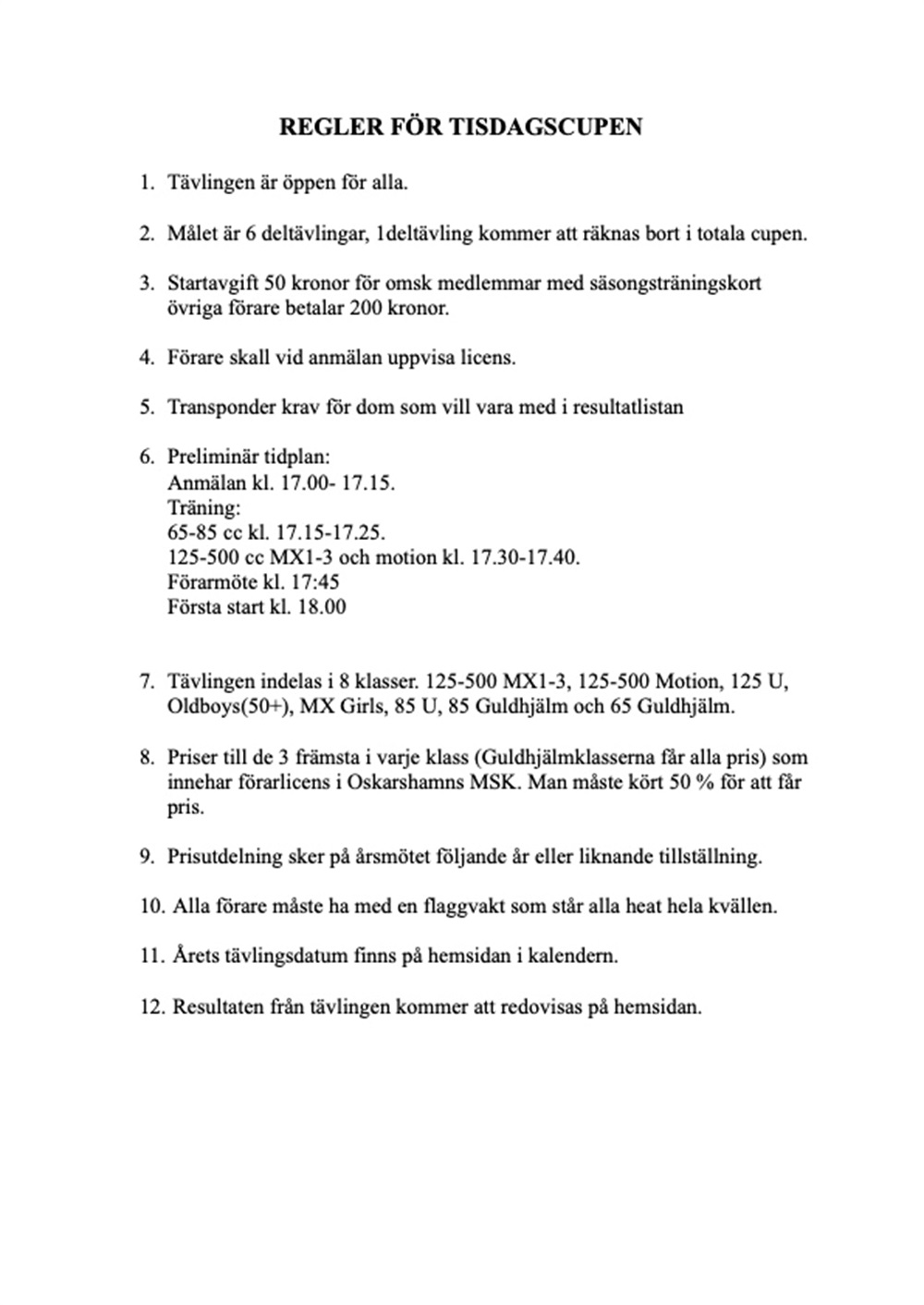 REGLER FÖR TISDAGSCUPEN

1. Tävlingen är öppen för alla.

2. Målet är 6 deltävlingar, 1deltävling kommer att räknas bort i totala cupen.

3. Startavgift 50 kronor för omsk medlemmar med säsongsträningskort övriga förare betalar 200 kronor.

4. Förare skall vid anmälan uppvisa licens.

5. Transponder krav för dom som vill vara med i resultatlistan

6. Preliminär tidplan:
Anmälan kl. 17.00- 17.15.
Träning:
65-85 cc kl. 17.15-17.25.
125-500 cc MX1-3 och motion kl. 17.30-17.40.
Förarmöte kl. 17:45
Första start kl. 18.00

7. Tävlingen indelas i 8 klasser. 125-500 MX1-3, 125-500 Motion, 125 U, Oldboys(50+), MX Girls, 85 U, 85 Guldhjälm och 65 Guldhjälm.

8. Priser till de 3 främsta i varje klass (Guldhjälmklasserna får alla pris) som innehar förarlicens i Oskarshamns MSK. Man måste kört 50 % för att får pris.

9. Prisutdelning sker på årsmötet följande år eller liknande tillställning.

10. Alla förare måste ha med en flaggvakt som står alla heat hela kvällen.

11. Årets tävlingsdatum finns på hemsidan i kalendern.

12. Resultaten från tävlingen kommer att redovisas på hemsidan.